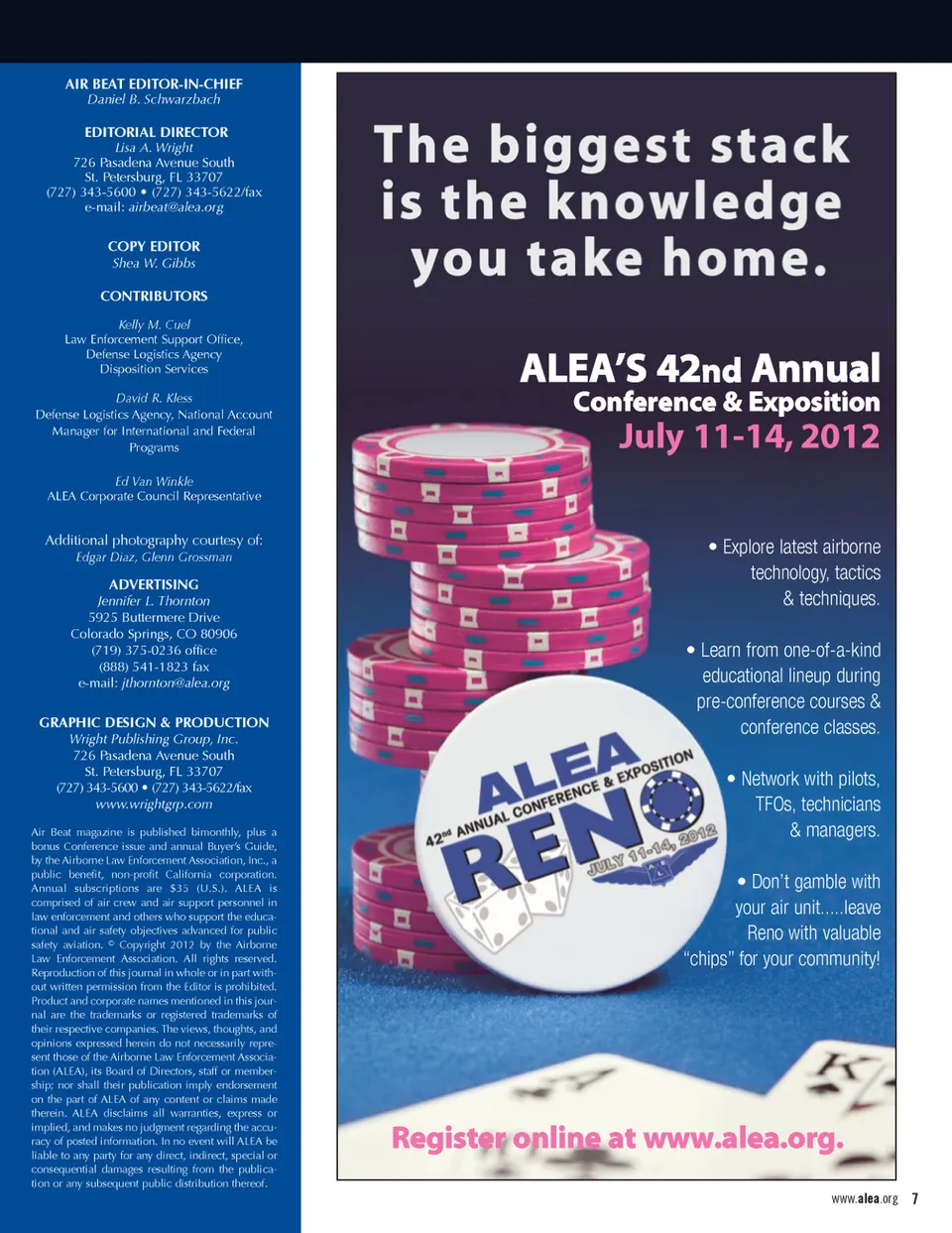 AIR BEAT EDITOR-IN-CHIEF
Daniel B. Schwarzbach

EDITORIAL DIRECTOR
Lisa A. Wright
726 Pasadena Avenue South
St. Petersburg, FL 33707
(727) 343-5600 • (727) 343-5622/fax
e-mail: airbeat@alea.org

COPY EDITOR
Shea W. Gibbs

CONTRIBUTORS

Kelly M. Cuel
Law Enforcement Support Office,
Defense Logistics Agency
Disposition Services

David R. Kless
Defense Logistics Agency, National Account
Manager for International and Federal
Programs

Ed Van Winkle
ALEA Corporate Council Representative

Additional photography courtesy of:
Edgar Diaz, Glenn Grossman

ADVERTISING
Jennifer L. Thornton
5925 Buttermere Drive
Colorado Springs, CO 80906
(719) 375-0236 office
(888) 541-1823 fax
e-mail: jthornton@alea.org

GRAPHIC DESIGN & PRODUCTION
Wright Publishing Group, Inc.
726 Pasadena Avenue South
St. Petersburg, FL 33707
(727) 343-5600 • (727) 343-5622/fax
www.wrightgrp.com

Air Beat magazine is published bimonthly, plus a bonus Conference issue and annual Buyer's Guide, by the Airborne Law Enforcement Association, Inc., a public benefit, non-profit California corporation. Annual subscriptions are $35 (U.S.). ALEA is comprised of air crew and air support personnel in law enforcement and others who support the educational and air safety objectives advanced for public safety aviation. © Copyright 2012 by the Airborne Law Enforcement Association. All rights reserved. Reproduction of this journal in whole or in part without written permission from the Editor is prohibited. Product and corporate names mentioned in this journal are the trademarks or registered trademarks of their respective companies. The views, thoughts, and opinions expressed herein do not necessarily represent those of the Airborne Law Enforcement Association (ALEA), its Board of Directors, staff or membership; nor shall their publication imply endorsement on the part of ALEA of any content or claims made therein. ALEA disclaims all warranties, express or implied, and makes no judgment regarding the accuracy of posted information. In no event will ALEA be liable to any party for any direct, indirect, special or consequential damages resulting from the publication or any subsequent public distribution thereof.

The biggest stack is the knowledge you take home.

ALEA'S 42nd Annual
Conference & Exposition
July 11-14, 2012

• Explore latest airborne technology, tactics & techniques.

• Learn from one-of-a-kind educational lineup during pre-conference courses & conference classes.

• Network with pilots, TFOs, technicians & managers.

• Don't gamble with your air unit.....leave Reno with valuable "chips" for your community!

ALEA
42nd ANNUAL CONFERENCE & EXPOSITION
RENO
JULY 11-14, 2012

Register online at www.alea.org.

www.alea.org 7